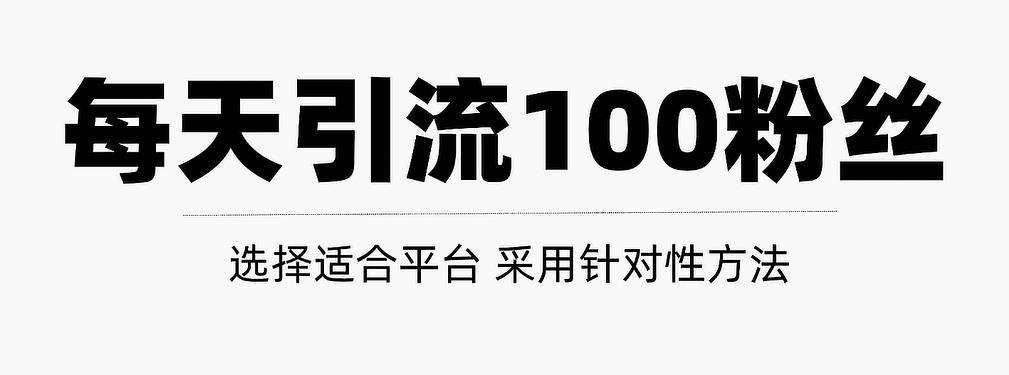 每天引流100粉丝

选择适合平台 采用针对性方法